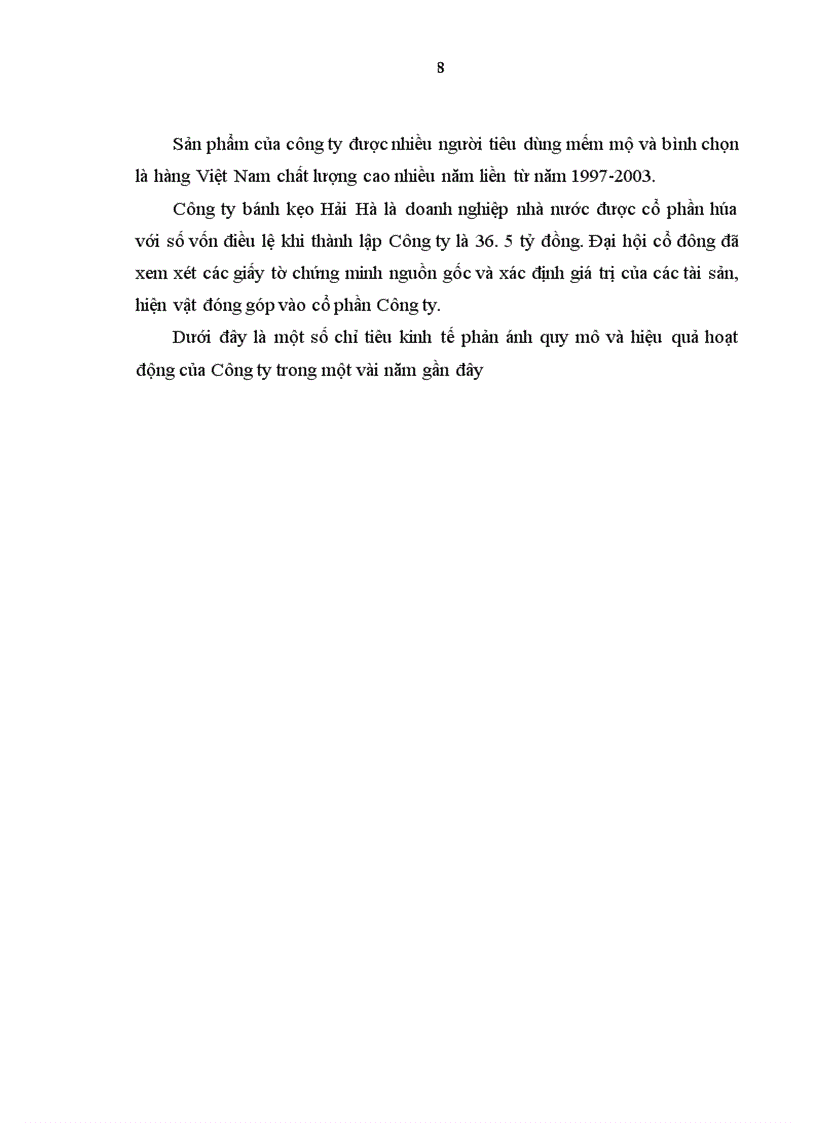 8

Sản phẩm của công ty được nhiều người tiêu dùng mếm mộ và bình chọn là hàng Việt Nam chất lượng cao nhiều năm liền từ năm 1997-2003.

Công ty bánh kẹo Hải Hà là doanh nghiệp nhà nước được cổ phần húa với số vốn điều lệ khi thành lập Công ty là 36. 5 tỷ đồng. Đại hội cổ đông đã xem xét các giấy tờ chứng minh nguồn gốc và xác định giá trị của các tài sản, hiện vật đóng góp vào cổ phần Công ty.

Dưới đây là một số chỉ tiêu kinh tế phản ánh quy mô và hiệu quả hoạt động của Công ty trong một vài năm gần đây